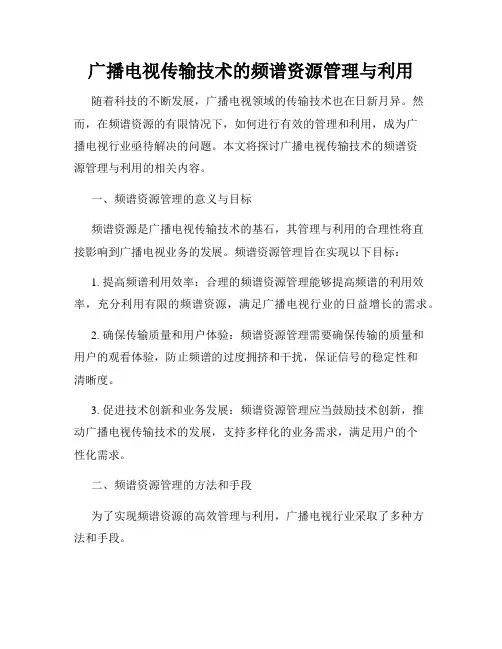 广播电视传输技术的频谱资源管理与利用

随着科技的不断发展，广播电视领域的传输技术也在日新月异。然而，在频谱资源的有限情况下，如何进行有效的管理和利用，成为广播电视行业亟待解决的问题。本文将探讨广播电视传输技术的频谱资源管理与利用的相关内容。

一、频谱资源管理的意义与目标

频谱资源是广播电视传输技术的基石，其管理与利用的合理性将直接影响到广播电视业务的发展。频谱资源管理旨在实现以下目标：

1. 提高频谱利用效率：合理的频谱资源管理能够提高频谱的利用效率，充分利用有限的频谱资源，满足广播电视行业的日益增长的需求。

2. 确保传输质量和用户体验：频谱资源管理需要确保传输的质量和用户的观看体验，防止频谱的过度拥挤和干扰，保证信号的稳定性和清晰度。

3. 促进技术创新和业务发展：频谱资源管理应当鼓励技术创新，推动广播电视传输技术的发展，支持多样化的业务需求，满足用户的个性化需求。

二、频谱资源管理的方法和手段

为了实现频谱资源的高效管理与利用，广播电视行业采取了多种方法和手段。